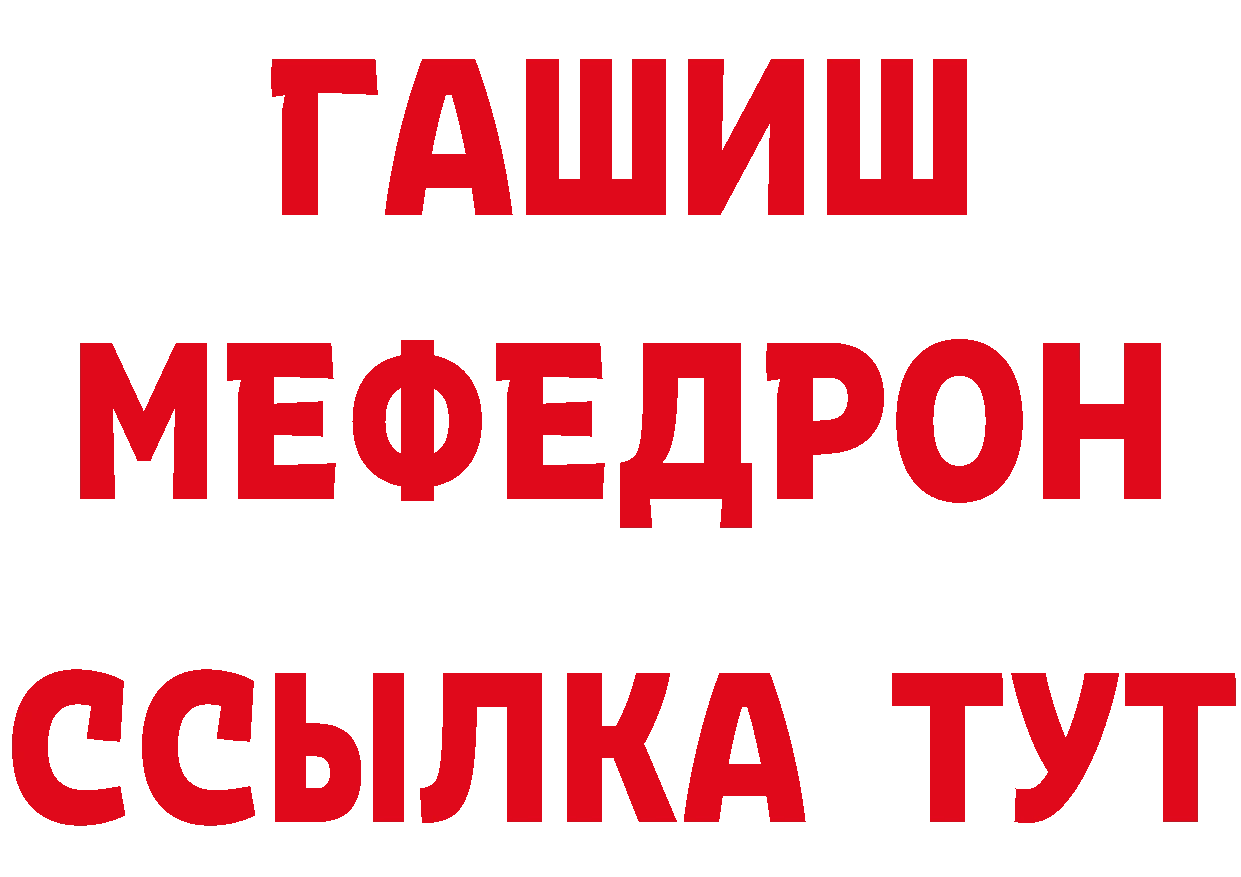 ГАШИШ
МЕФЕДРОН
ССЫЛКА ТУТ